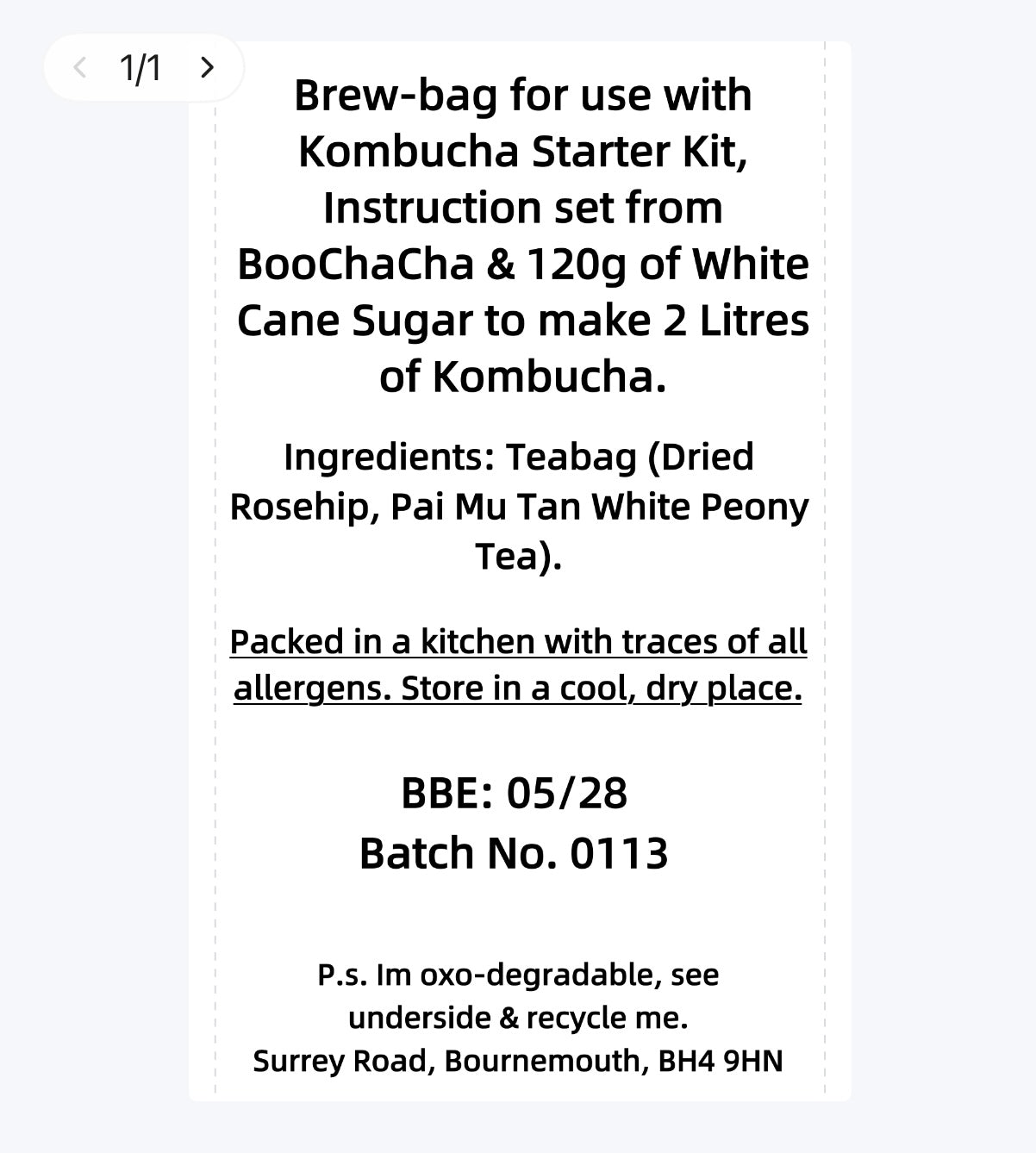 1/1

Brew-bag for use with Kombucha Starter Kit, Instruction set from BooChaCha & 120g of White Cane Sugar to make 2 Litres of Kombucha.

Ingredients: Teabag (Dried Rosehip, Pai Mu Tan White Peony Tea).

Packed in a kitchen with traces of all allergens. Store in a cool, dry place.

BBE: 05/28
Batch No. 0113

P.s. Im oxo-degradable, see underside & recycle me.
Surrey Road, Bournemouth, BH4 9HN